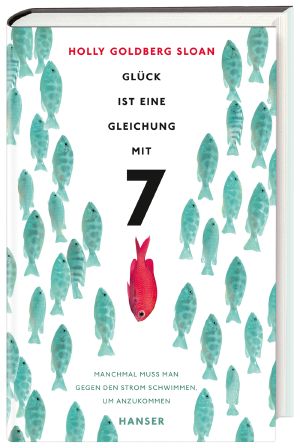 HOLLY GOLDBERG SLOAN

GLÜCK IST EINE GLEICHUNG MIT

7

MANCHMAL MUSS MAN GEGEN DEN STROM SCHWIMMEN, UM ANZUKOMMEN

HANSER